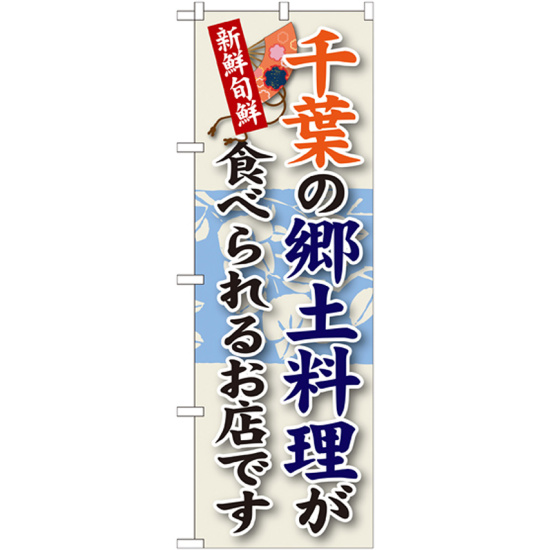 新鮮旬鮮

千葉の郷土料理が

食べられるお店です